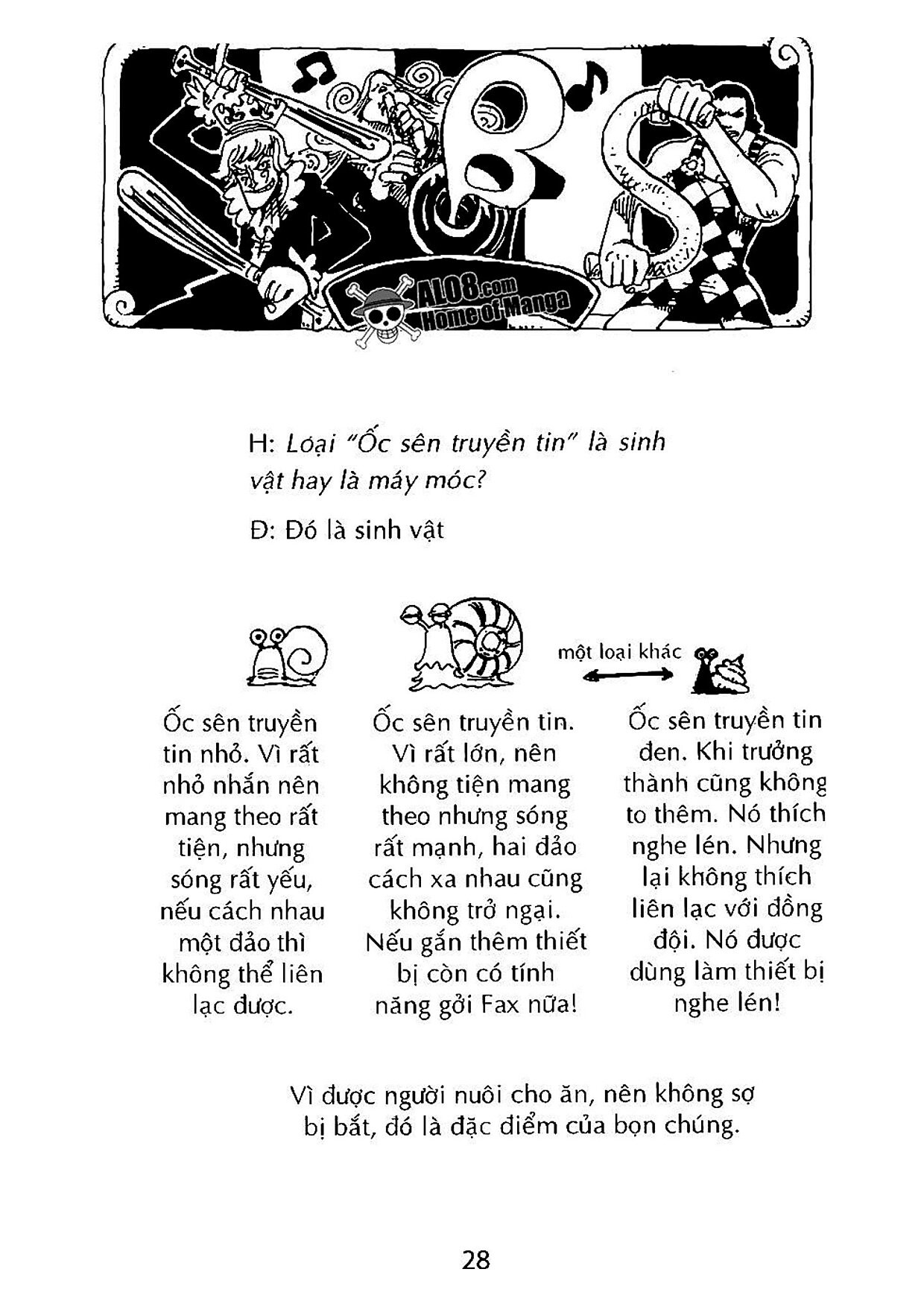 SBS

ALO8.com Home of Manga

H: Loại "Ốc sên truyền tin" là sinh vật hay là máy móc?

Đ: Đó là sinh vật

một loại khác

Ốc sên truyền tin nhỏ. Vì rất nhỏ nhắn nên mang theo rất tiện, nhưng sóng rất yếu, nếu cách nhau một đảo thì không thể liên lạc được.

Ốc sên truyền tin. Vì rất lớn, nên không tiện mang theo nhưng sóng rất mạnh, hai đảo cách xa nhau cũng không trở ngại. Nếu gắn thêm thiết bị còn có tính năng gởi Fax nữa!

Ốc sên truyền tin đen. Khi trưởng thành cũng không to thêm. Nó thích nghe lén. Nhưng lại không thích liên lạc với đồng đội. Nó được dùng làm thiết bị nghe lén!

Vì được người nuôi cho ăn, nên không sợ bị bắt, đó là đặc điểm của bọn chúng.

28